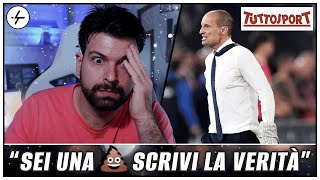 TUTTOSPORT

"SEI UNA 💩 SCRIVI LA VERITÀ"